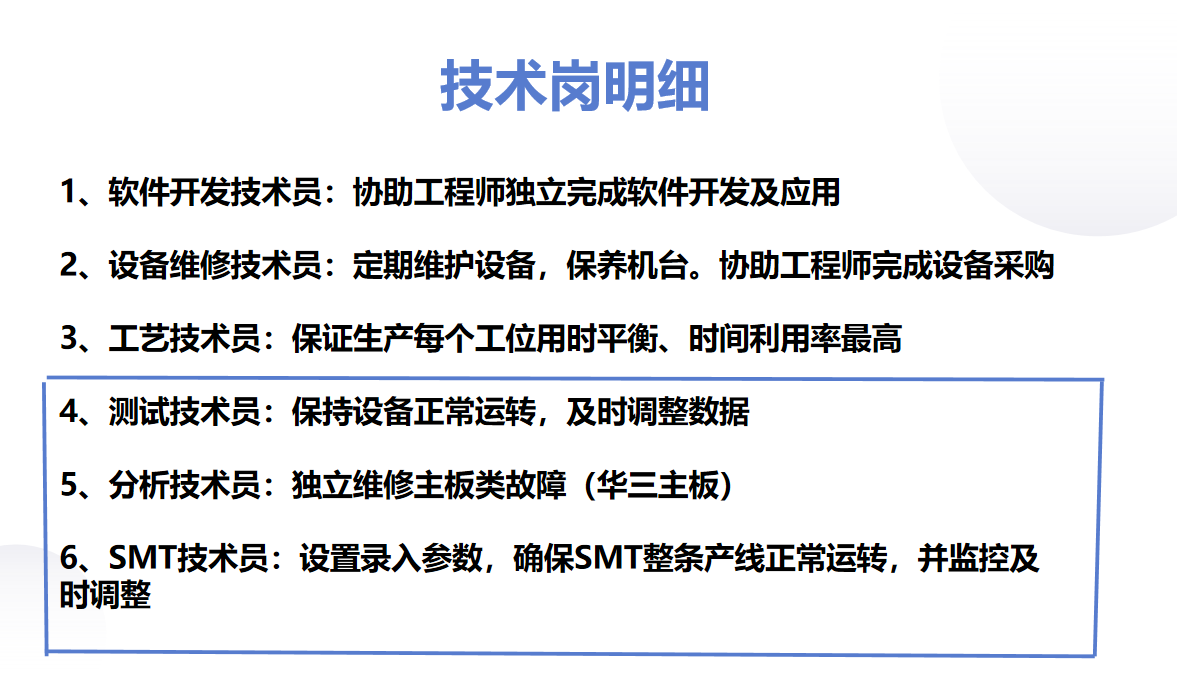 技术岗明细

1、软件开发技术员：协助工程师独立完成软件开发及应用

2、设备维修技术员：定期维护设备，保养机台。协助工程师完成设备采购

3、工艺技术员：保证生产每个工位用时平衡、时间利用率最高

4、测试技术员：保持设备正常运转，及时调整数据

5、分析技术员：独立维修主板类故障（华三主板）

6、SMT技术员：设置录入参数，确保SMT整条产线正常运转，并监控及时调整